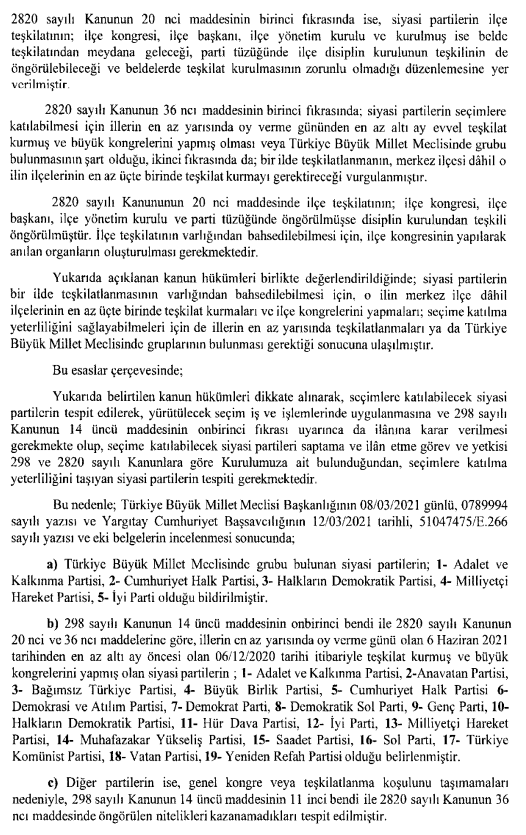 2820 sayılı Kanunun 20 nci maddesinin birinci fıkrasında ise, siyasi partilerin ilçe teşkilatının; ilçe kongresi, ilçe başkanı, ilçe yönetim kurulu ve kurulmuş ise belde teşkilatından meydana geleceği, parti tüzüğünde ilçe disiplin kurulunun teşkilinin de öngörülebileceği ve beldelerde teşkilat kurulmasının zorunlu olmadığı düzenlemesine yer verilmiştir.

2820 sayılı Kanunun 36 ncı maddesinin birinci fıkrasında; siyasi partilerin seçimlere katılabilmesi için illerin en az yarısında oy verme gününden en az altı ay evvel teşkilat kurmuş ve büyük kongrelerini yapmış olması veya Türkiye Büyük Millet Meclisinde grubu bulunmasının şart olduğu, ikinci fıkrasında da; bir ilde teşkilatlanmanın, merkez ilçesi dâhil o ilin ilçelerinin en az üçte birinde teşkilat kurmayı gerektireceği vurgulanmıştır.

2820 sayılı Kanununun 20 nci maddesinde ilçe teşkilatının; ilçe kongresi, ilçe başkanı, ilçe yönetim kurulu ve parti tüzüğünde öngörülmüşse disiplin kurulundan teşkili öngörülmüştür. İlçe teşkilatının varlığından bahsedilebilmesi için, ilçe kongresinin yapılarak anılan organların oluşturulması gerekmektedir.

Yukarıda açıklanan kanun hükümleri birlikte değerlendirildiğinde; siyasi partilerin bir ilde teşkilatlanmasının varlığından bahsedilebilmesi için, o ilin merkez ilçe dâhil ilçelerinin en az üçte birinde teşkilat kurmaları ve ilçe kongrelerini yapmaları; seçime katılma yeterliliğini sağlayabilmeleri için de illerin en az yarısında teşkilatlanmaları ya da Türkiye Büyük Millet Meclisinde gruplarının bulunması gerektiği sonucuna ulaşılmıştır.

Bu esaslar çerçevesinde;

Yukarıda belirtilen kanun hükümleri dikkate alınarak, seçimlere katılabilecek siyasi partilerin tespit edilerek, yürütülecek seçim iş ve işlemlerinde uygulanmasına ve 298 sayılı Kanunun 14 üncü maddesinin onbirinci fıkrası uyarınca da ilânına karar verilmesi gerekmekte olup, seçime katılabilecek siyasi partileri saptama ve ilân etme görev ve yetkisi 298 ve 2820 sayılı Kanunlara göre Kurulumuza ait bulunduğundan, seçimlere katılma yeterliliğini taşıyan siyasi partilerin tespiti gerekmektedir.

Bu nedenle; Türkiye Büyük Millet Meclisi Başkanlığının 08/03/2021 günlü, 0789994 sayılı yazısı ve Yargıtay Cumhuriyet Başsavcılığının 12/03/2021 tarihli, 51047475/E.266 sayılı yazısı ve eki belgelerin incelenmesi sonucunda;

a) Türkiye Büyük Millet Meclisinde grubu bulunan siyasi partilerin; 1- Adalet ve Kalkınma Partisi, 2- Cumhuriyet Halk Partisi, 3- Halkların Demokratik Partisi, 4- Milliyetçi Hareket Partisi, 5- İyi Parti olduğu bildirilmiştir.

b) 298 sayılı Kanunun 14 üncü maddesinin onbirinci bendi ile 2820 sayılı Kanunun 20 nci ve 36 ncı maddelerine göre, illerin en az yarısında oy verme günü olan 6 Haziran 2021 tarihinden en az altı ay öncesi olan 06/12/2020 tarihi itibariyle teşkilat kurmuş ve büyük kongrelerini yapmış olan siyasi partilerin ; 1- Adalet ve Kalkınma Partisi, 2-Anavatan Partisi, 3- Bağımsız Türkiye Partisi, 4- Büyük Birlik Partisi, 5- Cumhuriyet Halk Partisi 6- Demokrasi ve Atılım Partisi, 7- Demokrat Parti, 8- Demokratik Sol Parti, 9- Genç Parti, 10- Halkların Demokratik Partisi, 11- Hür Dava Partisi, 12- İyi Parti, 13- Milliyetçi Hareket Partisi, 14- Muhafazakar Yükseliş Partisi, 15- Saadet Partisi, 16- Sol Parti, 17- Türkiye Komünist Partisi, 18- Vatan Partisi, 19- Yeniden Refah Partisi olduğu belirlenmiştir.

c) Diğer partilerin ise, genel kongre veya teşkilatlanma koşulunu taşımamaları nedeniyle, 298 sayılı Kanunun 14 üncü maddesinin 11 inci bendi ile 2820 sayılı Kanunun 36 ncı maddesinde öngörülen nitelikleri kazanamadıkları tespit edilmiştir.